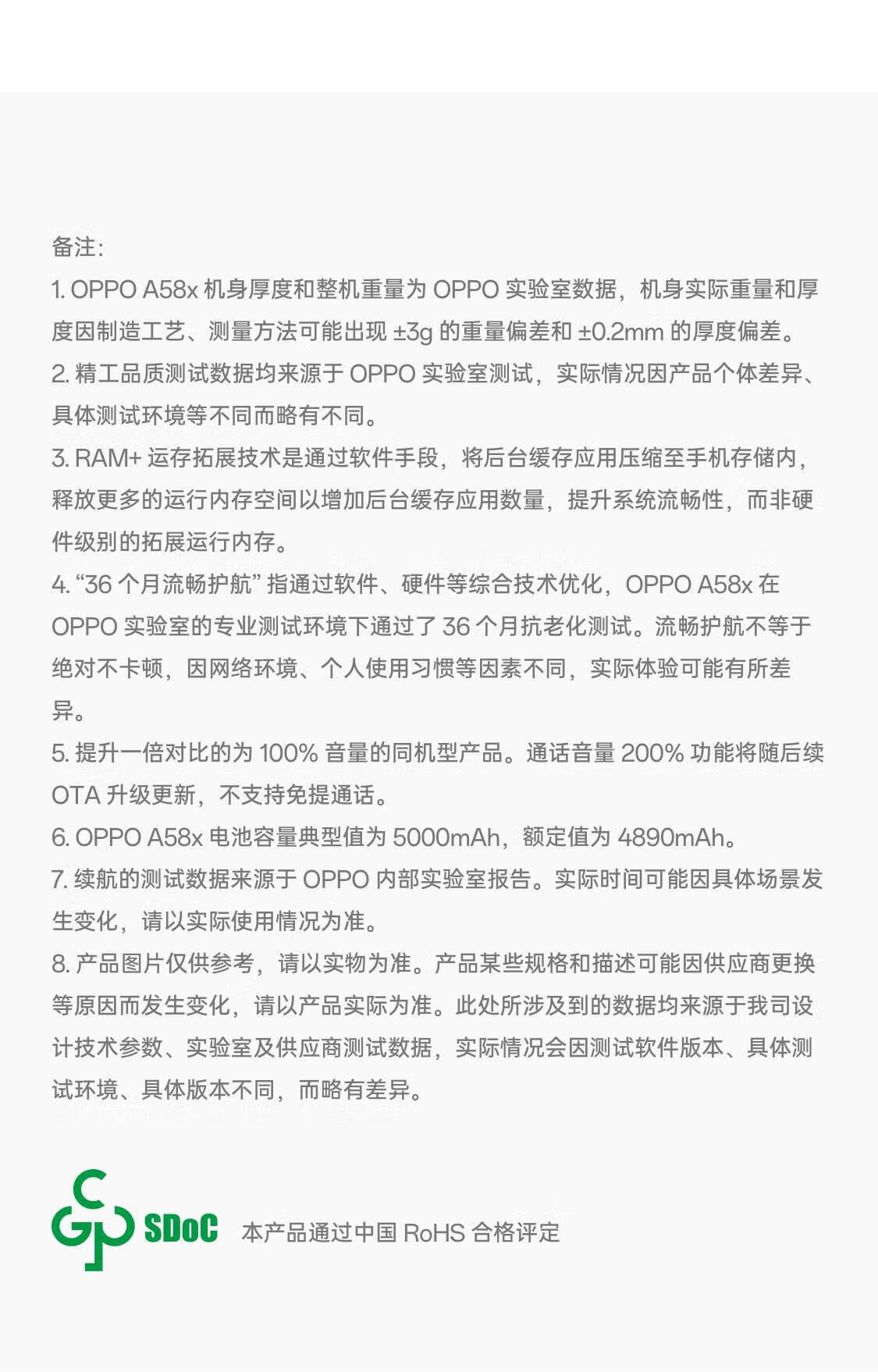 备注:

1. OPPO A58x 机身厚度和整机重量为 OPPO 实验室数据，机身实际重量和厚度因制造工艺、测量方法可能出现 ±3g 的重量偏差和 ±0.2mm 的厚度偏差。

2. 精工品质测试数据均来源于 OPPO 实验室测试，实际情况因产品个体差异、具体测试环境等不同而略有不同。

3. RAM+ 运存拓展技术是通过软件手段，将后台缓存应用压缩至手机存储内，释放更多的运行内存空间以增加后台缓存应用数量，提升系统流畅性，而非硬件级别的拓展运行内存。

4. “36 个月流畅护航” 指通过软件、硬件等综合技术优化，OPPO A58x 在 OPPO 实验室的专业测试环境下通过了 36 个月抗老化测试。流畅护航不等于绝对不卡顿，因网络环境、个人使用习惯等因素不同，实际体验可能有所差异。

5. 提升一倍对比的为 100% 音量的同机型产品。通话音量 200% 功能将随后续 OTA 升级更新，不支持免提通话。

6. OPPO A58x 电池容量典型值为 5000mAh，额定值为 4890mAh。

7. 续航的测试数据来源于 OPPO 内部实验室报告。实际时间可能因具体场景发生变化，请以实际使用情况为准。

8. 产品图片仅供参考，请以实物为准。产品某些规格和描述可能因供应商更换等原因而发生变化，请以产品实际为准。此处所涉及到的数据均来源于我司设计技术参数、实验室及供应商测试数据，实际情况会因测试软件版本、具体测试环境、具体版本不同，而略有差异。

SDoC 本产品通过中国 RoHS 合格评定